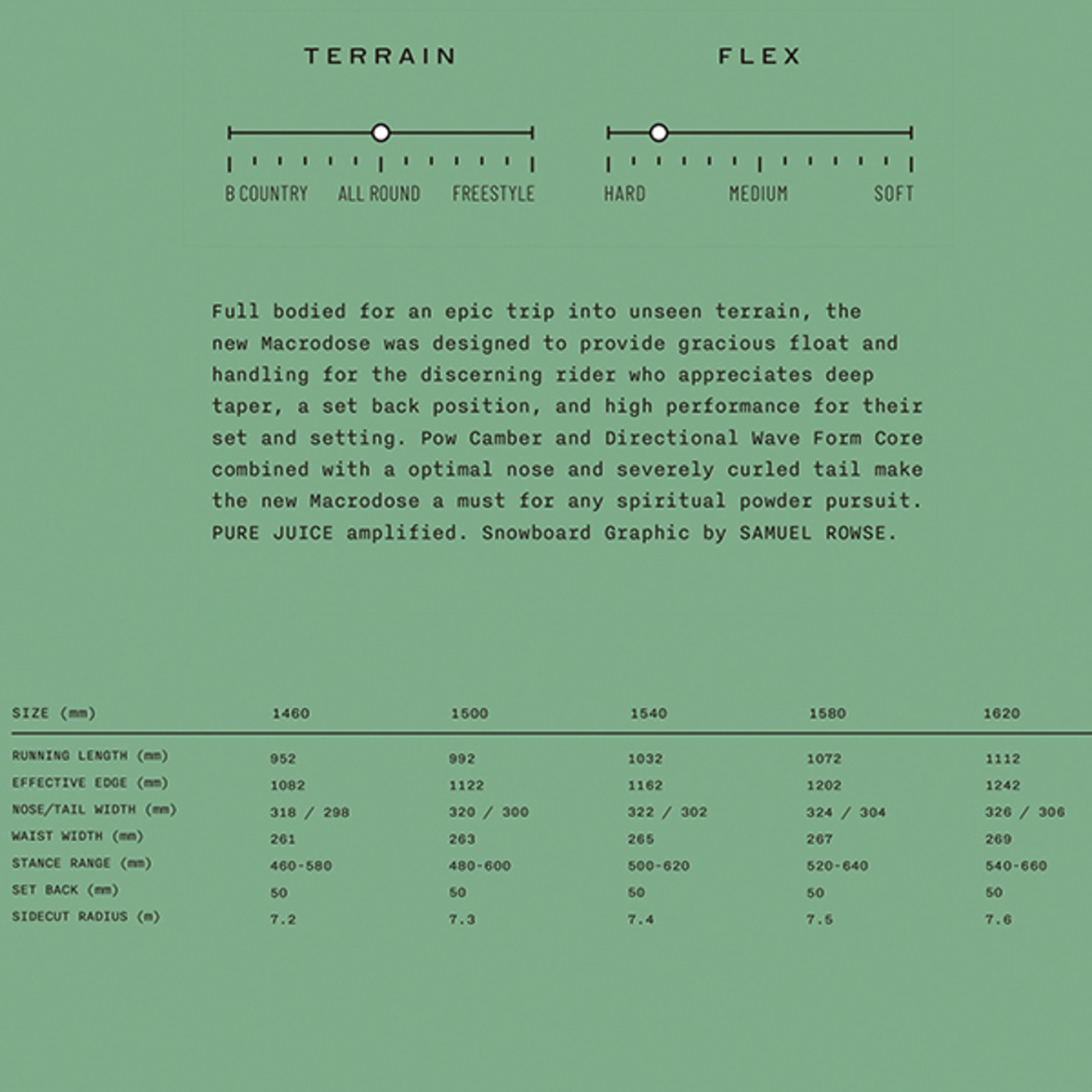 TERRAIN

B COUNTRY ALL ROUND FREESTYLE

FLEX

HARD MEDIUM SOFT

Full bodied for an epic trip into unseen terrain, the new Macrodose was designed to provide gracious float and handling for the discerning rider who appreciates deep taper, a set back position, and high performance for their set and setting. Pow Camber and Directional Wave Form Core combined with a optimal nose and severely curled tail make the new Macrodose a must for any spiritual powder pursuit. PURE JUICE amplified. Snowboard Graphic by SAMUEL ROWSE.

| SIZE (mm) | 1460 | 1500 | 1540 | 1580 | 1620 |
|---|---|---|---|---|---|
| RUNNING LENGTH (mm) | 952 | 992 | 1032 | 1072 | 1112 |
| EFFECTIVE EDGE (mm) | 1082 | 1122 | 1162 | 1202 | 1242 |
| NOSE/TAIL WIDTH (mm) | 318 / 298 | 320 / 300 | 322 / 302 | 324 / 304 | 326 / 306 |
| WAIST WIDTH (mm) | 261 | 263 | 265 | 267 | 269 |
| STANCE RANGE (mm) | 460-580 | 480-600 | 500-620 | 520-640 | 540-660 |
| SET BACK (mm) | 50 | 50 | 50 | 50 | 50 |
| SIDECUT RADIUS (m) | 7.2 | 7.3 | 7.4 | 7.5 | 7.6 |